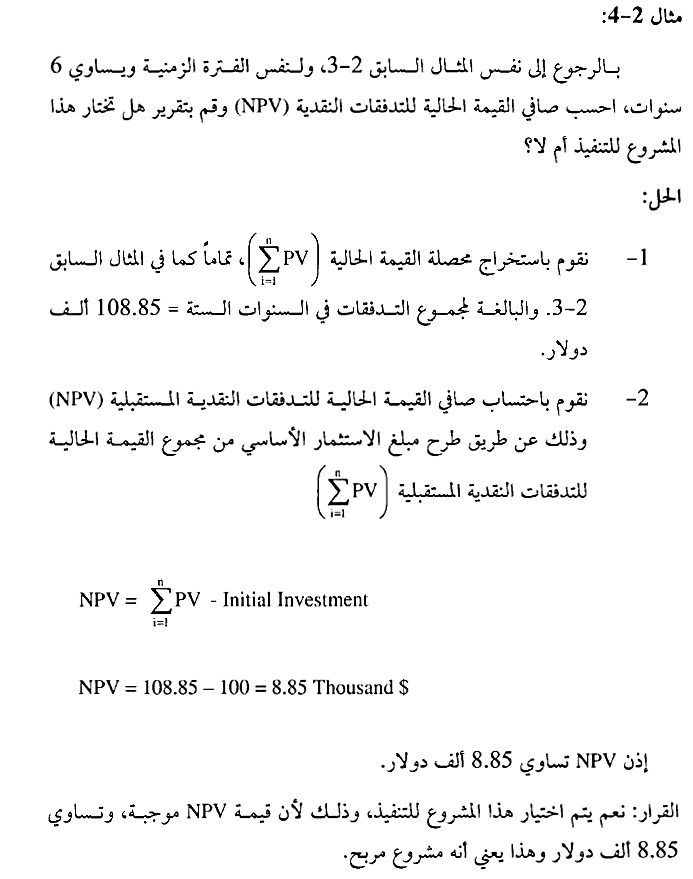 مثال 2-4:

بالرجوع إلى نفس المثال السابق 2-3، ولنفس الفترة الزمنية ويساوي 6 سنوات، احسب صافي القيمة الحالية للتدفقات النقدية (NPV) وقم بتقرير هل تختار هذا المشروع للتنفيذ أم لا؟

الحل:

1- نقوم باستخراج محصلة القيمة الحالية $\left(\sum_{i=1}^{n} PV\right)$، تماماً كما في المثال السابق 2-3. والبالغة لمجموع التدفقات في السنوات الستة = 108.85 ألف دولار.

2- نقوم باحتساب صافي القيمة الحالية للتدفقات النقدية المستقبلية (NPV) وذلك عن طريق طرح مبلغ الاستثمار الأساسي من مجموع القيمة الحالية للتدفقات النقدية المستقبلية $\left(\sum_{i=1}^{n} PV\right)$

$NPV = \sum_{i=1}^{n} PV$ - Initial Investment

NPV = 108.85 – 100 = 8.85 Thousand $

إذن NPV تساوي 8.85 ألف دولار.

القرار: نعم يتم اختيار هذا المشروع للتنفيذ، وذلك لأن قيمة NPV موجبة، وتساوي 8.85 ألف دولار وهذا يعني أنه مشروع مربح.